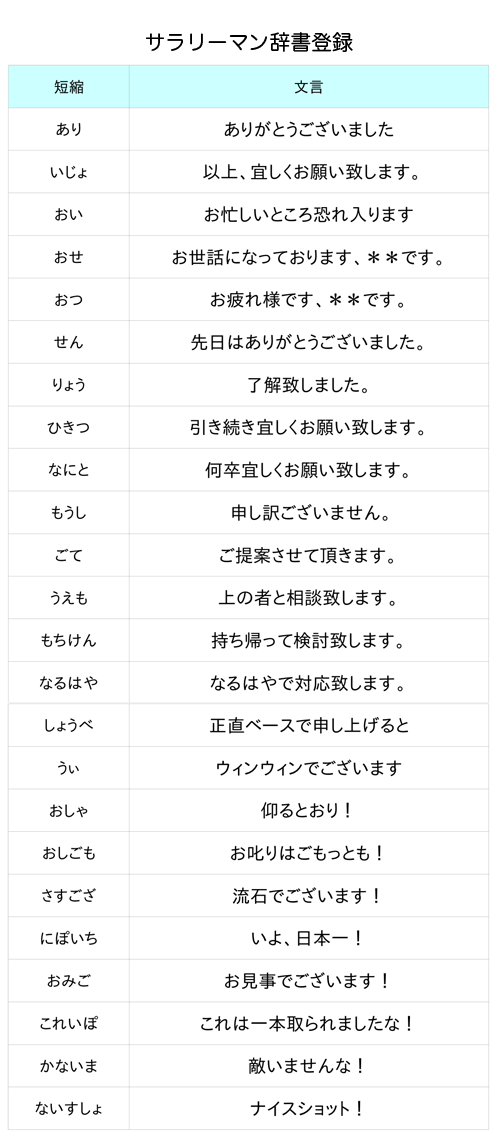 サラリーマン辞書登録

| 短縮 | 文言 |
|---|---|
| あり | ありがとうございました |
| いじょ | 以上、宜しくお願い致します。 |
| おい | お忙しいところ恐れ入ります |
| おせ | お世話になっております、＊＊です。 |
| おつ | お疲れ様です、＊＊です。 |
| せん | 先日はありがとうございました。 |
| りょう | 了解致しました。 |
| ひきつ | 引き続き宜しくお願い致します。 |
| なにと | 何卒宜しくお願い致します。 |
| もうし | 申し訳ございません。 |
| ごて | ご提案させて頂きます。 |
| うえも | 上の者と相談致します。 |
| もちけん | 持ち帰って検討致します。 |
| なるはや | なるはやで対応致します。 |
| しょうべ | 正直ベースで申し上げると |
| うぃ | ウィンウィンでございます |
| おしゃ | 仰るとおり！ |
| おしごも | お叱りはごもっとも！ |
| さすござ | 流石でございます！ |
| にぽいち | いよ、日本一！ |
| おみご | お見事でございます！ |
| これいぽ | これは一本取られましたな！ |
| かないま | 敵いませんな！ |
| ないすしょ | ナイスショット！ |